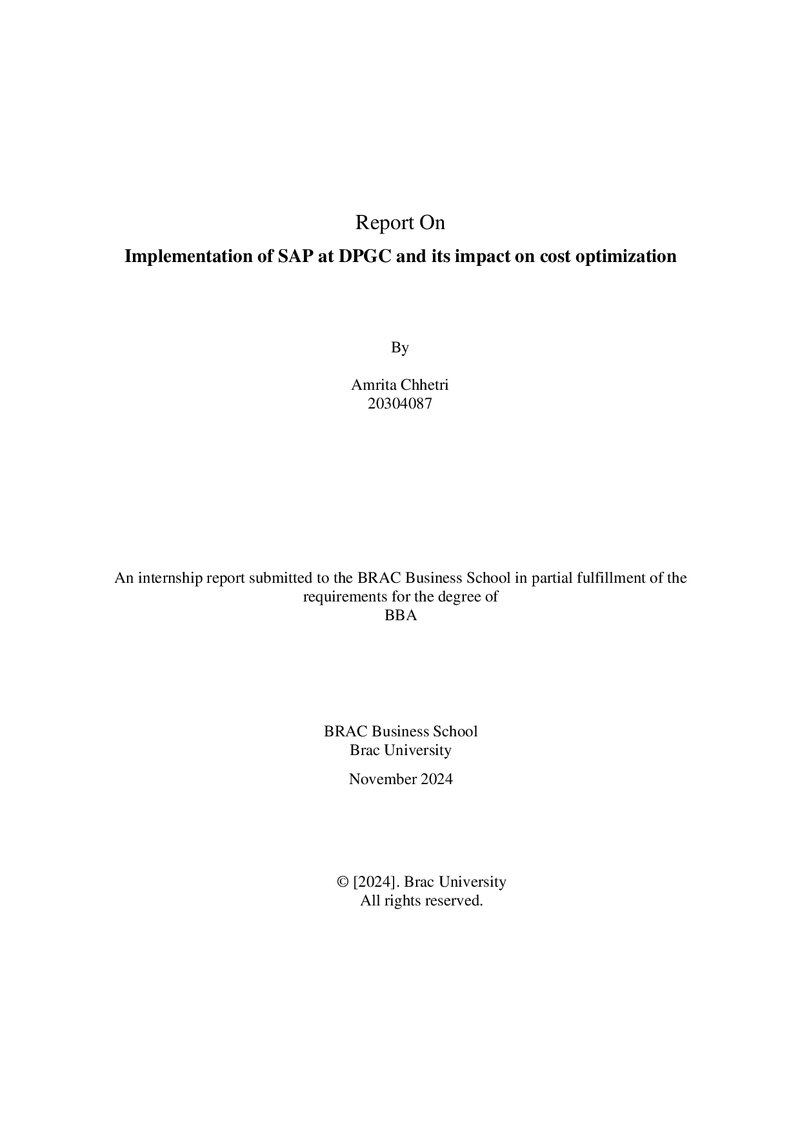 Report On

Implementation of SAP at DPGC and its impact on cost optimization

By

Amrita Chhetri
20304087

An internship report submitted to the BRAC Business School in partial fulfillment of the requirements for the degree of BBA

BRAC Business School
Brac University

November 2024

© [2024]. Brac University
All rights reserved.